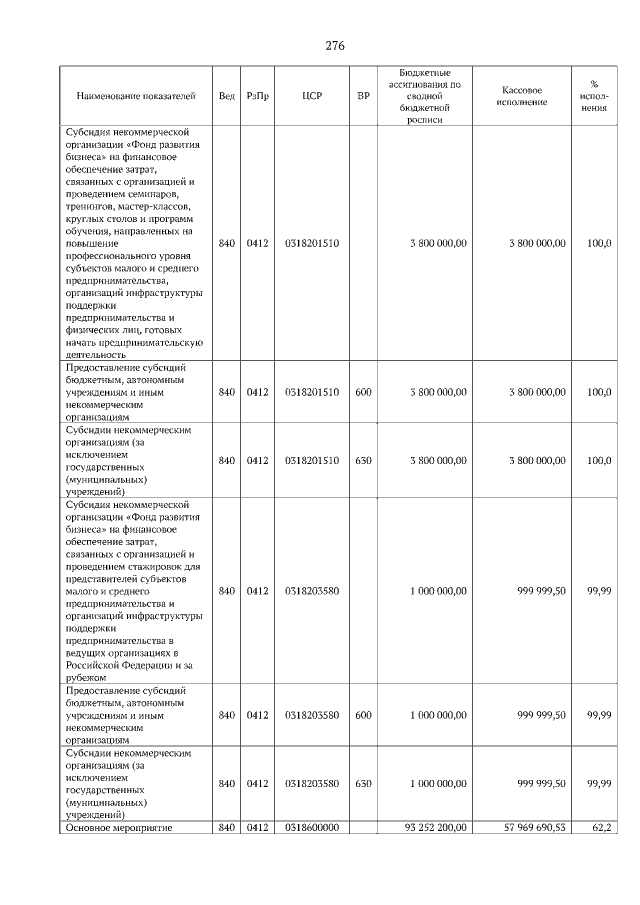 276

| Наименование показателей | Вед | РзПр | ЦСР | ВР | Бюджетные ассигнования по сводной бюджетной росписи | Кассовое исполнение | % исполнения |
|---|---|---|---|---|---|---|---|
| Субсидия некоммерческой организации «Фонд развития бизнеса» на финансовое обеспечение затрат, связанных с организацией и проведением семинаров, тренингов, мастер-классов, круглых столов и программ обучения, направленных на повышение профессионального уровня субъектов малого и среднего предпринимательства, организаций инфраструктуры поддержки предпринимательства и физических лиц, готовых начать предпринимательскую деятельность | 840 | 0412 | 0318201510 | | 3 800 000,00 | 3 800 000,00 | 100,0 |
| Предоставление субсидий бюджетным, автономным учреждениям и иным некоммерческим организациям | 840 | 0412 | 0318201510 | 600 | 3 800 000,00 | 3 800 000,00 | 100,0 |
| Субсидии некоммерческим организациям (за исключением государственных (муниципальных) учреждений) | 840 | 0412 | 0318201510 | 630 | 3 800 000,00 | 3 800 000,00 | 100,0 |
| Субсидия некоммерческой организации «Фонд развития бизнеса» на финансовое обеспечение затрат, связанных с организацией и проведением стажировок для представителей субъектов малого и среднего предпринимательства и организаций инфраструктуры поддержки предпринимательства в ведущих организациях в Российской Федерации и за рубежом | 840 | 0412 | 0318203580 | | 1 000 000,00 | 999 999,50 | 99,99 |
| Предоставление субсидий бюджетным, автономным учреждениям и иным некоммерческим организациям | 840 | 0412 | 0318203580 | 600 | 1 000 000,00 | 999 999,50 | 99,99 |
| Субсидии некоммерческим организациям (за исключением государственных (муниципальных) учреждений) | 840 | 0412 | 0318203580 | 630 | 1 000 000,00 | 999 999,50 | 99,99 |
| Основное мероприятие | 840 | 0412 | 0318600000 | | 93 252 200,00 | 57 969 690,53 | 62,2 |